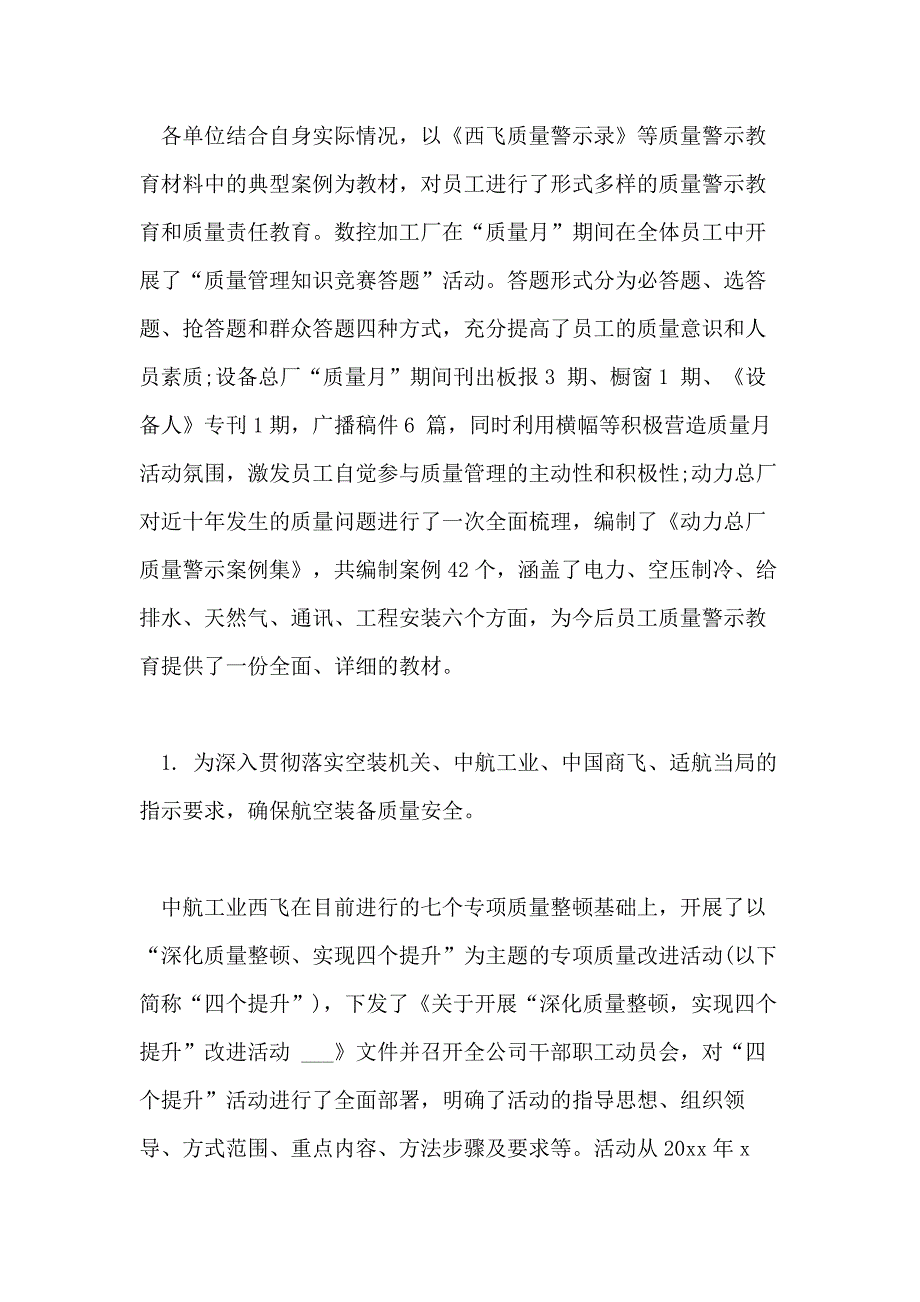 各单位结合自身实际情况，以《西飞质量警示录》等质量警示教育材料中的典型案例为教材，对员工进行了形式多样的质量警示教育和质量责任教育。数控加工厂在“质量月”期间在全体员工中开展了“质量管理知识竞赛答题”活动。答题形式分为必答题、选答题、抢答题和群众答题四种方式，充分提高了员工的质量意识和人员素质;设备总厂“质量月”期间刊出板报 3 期、橱窗 1 期、《设备人》专刊 1 期，广播稿件 6 篇，同时利用横幅等积极营造质量月活动氛围，激发员工自觉参与质量管理的主动性和积极性;动力总厂对近十年发生的质量问题进行了一次全面梳理，编制了《动力总厂质量警示案例集》，共编制案例 42 个，涵盖了电力、空压制冷、给排水、天然气、通讯、工程安装六个方面，为今后员工质量警示教育提供了一份全面、详细的教材。

1. 为深入贯彻落实空装机关、中航工业、中国商飞、适航当局的指示要求，确保航空装备质量安全。

中航工业西飞在目前进行的七个专项质量整顿基础上，开展了以“深化质量整顿、实现四个提升”为主题的专项质量改进活动(以下简称“四个提升”)，下发了《关于开展“深化质量整顿，实现四个提升”改进活动 ___》文件并召开全公司干部职工动员会，对“四个提升”活动进行了全面部署，明确了活动的指导思想、组织领导、方式范围、重点内容、方法步骤及要求等。活动从 20xx 年 x